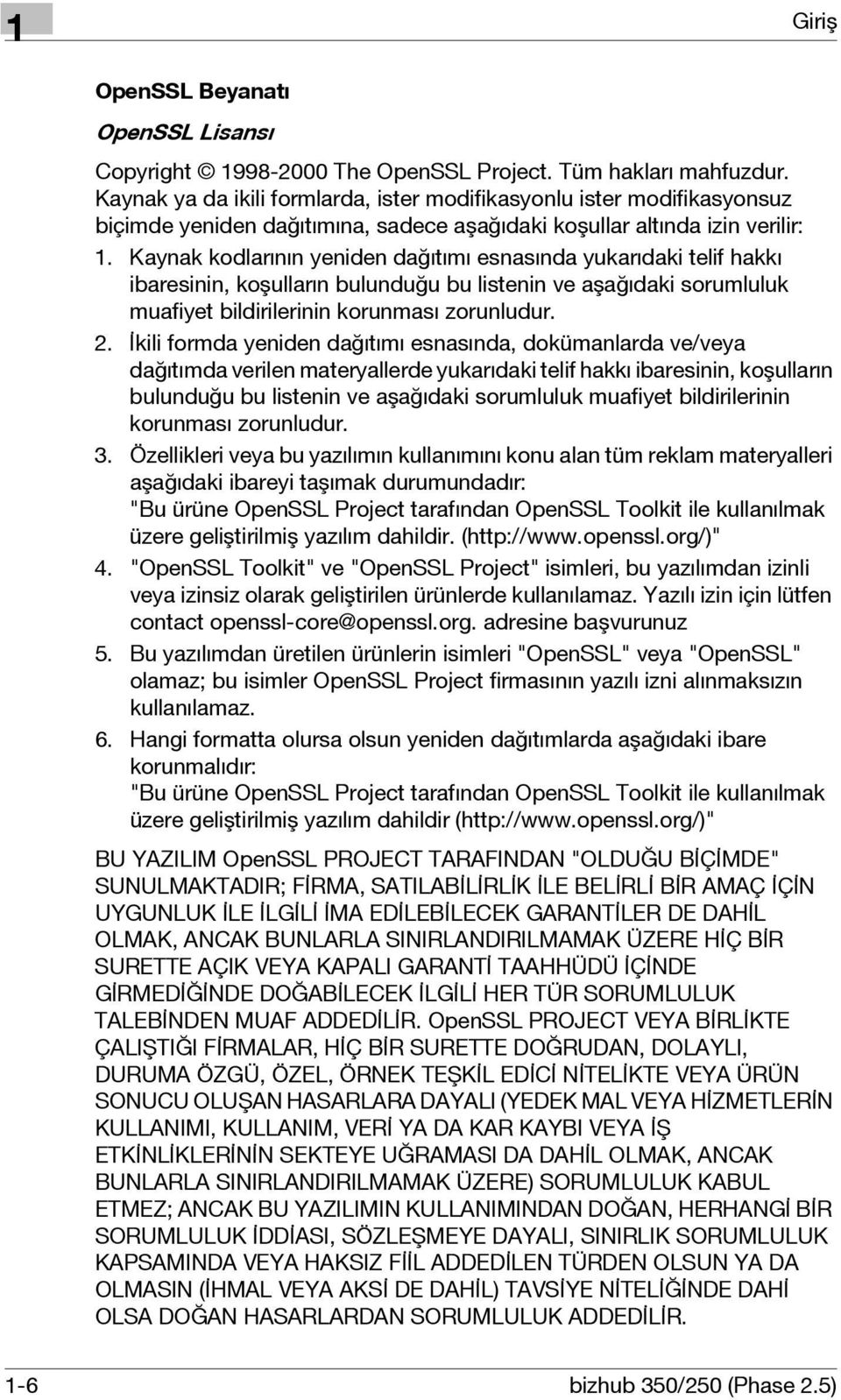 1

Giriş

OpenSSL Beyanatı

OpenSSL Lisansı

Copyright © 1998-2000 The OpenSSL Project. Tüm hakları mahfuzdur. Kaynak ya da ikili formlarda, ister modifikasyonlu ister modifikasyonsuz biçimde yeniden dağıtımına, sadece aşağıdaki koşullar altında izin verilir:

1. Kaynak kodlarının yeniden dağıtımı esnasında yukarıdaki telif hakkı ibaresinin, koşulların bulunduğu bu listenin ve aşağıdaki sorumluluk muafiyet bildirilerinin korunması zorunludur.
2. İkili formda yeniden dağıtımı esnasında, dokümanlarda ve/veya dağıtımda verilen materyallerde yukarıdaki telif hakkı ibaresinin, koşulların bulunduğu bu listenin ve aşağıdaki sorumluluk muafiyet bildirilerinin korunması zorunludur.
3. Özellikleri veya bu yazılımın kullanımını konu alan tüm reklam materyalleri aşağıdaki ibareyi taşımak durumundadır:
"Bu ürüne OpenSSL Project tarafından OpenSSL Toolkit ile kullanılmak üzere geliştirilmiş yazılım dahildir. (http://www.openssl.org/)"
4. "OpenSSL Toolkit" ve "OpenSSL Project" isimleri, bu yazılımdan izinli veya izinsiz olarak geliştirilen ürünlerde kullanılamaz. Yazılı izin için lütfen contact openssl-core@openssl.org. adresine başvurunuz
5. Bu yazılımdan üretilen ürünlerin isimleri "OpenSSL" veya "OpenSSL" olamaz; bu isimler OpenSSL Project firmasının yazılı izni alınmaksızın kullanılamaz.
6. Hangi formatta olursa olsun yeniden dağıtımlarda aşağıdaki ibare korunmalıdır:
"Bu ürüne OpenSSL Project tarafından OpenSSL Toolkit ile kullanılmak üzere geliştirilmiş yazılım dahildir (http://www.openssl.org/)"

BU YAZILIM OpenSSL PROJECT TARAFINDAN "OLDUĞU BİÇİMDE" SUNULMAKTADIR; FİRMA, SATILABİLİRLİK İLE BELİRLİ BİR AMAÇ İÇİN UYGUNLUK İLE İLGİLİ İMA EDİLEBİLECEK GARANTİLER DE DAHİL OLMAK, ANCAK BUNLARLA SINIRLANDIRILMAMAK ÜZERE HİÇ BİR SURETTE AÇIK VEYA KAPALI GARANTİ TAAHHÜDÜ İÇİNDE GİRMEDİĞİNDE DOĞABİLECEK İLGİLİ HER TÜR SORUMLULUK TALEBİNDEN MUAF ADDEDİLİR. OpenSSL PROJECT VEYA BİRLİKTE ÇALIŞTIĞI FİRMALAR, HİÇ BİR SURETTE DOĞRUDAN, DOLAYLI, DURUMA ÖZGÜ, ÖZEL, ÖRNEK TEŞKİL EDİCİ NİTELİKTE VEYA ÜRÜN SONUCU OLUŞAN HASARLARA DAYALI (YEDEK MAL VEYA HİZMETLERİN KULLANIMI, KULLANIM, VERİ YA DA KAR KAYBI VEYA İŞ ETKİNLİKLERİNİN SEKTEYE UĞRAMASI DA DAHİL OLMAK, ANCAK BUNLARLA SINIRLANDIRILMAMAK ÜZERE) SORUMLULUK KABUL ETMEZ; ANCAK BU YAZILIMIN KULLANIMINDAN DOĞAN, HERHANGİ BİR SORUMLULUK İDDİASI, SÖZLEŞMEYE DAYALI, SINIRLIK SORUMLULUK KAPSAMINDA VEYA HAKSIZ FİİL ADDEDİLEN TÜRDEN OLSUN YA DA OLMASIN (İHMAL VEYA AKSİ DE DAHİL) TAVSİYE NİTELİĞİNDE DAHİ OLSA DOĞAN HASARLARDAN SORUMLULUK ADDEDİLİR.

1-6

bizhub 350/250 (Phase 2.5)